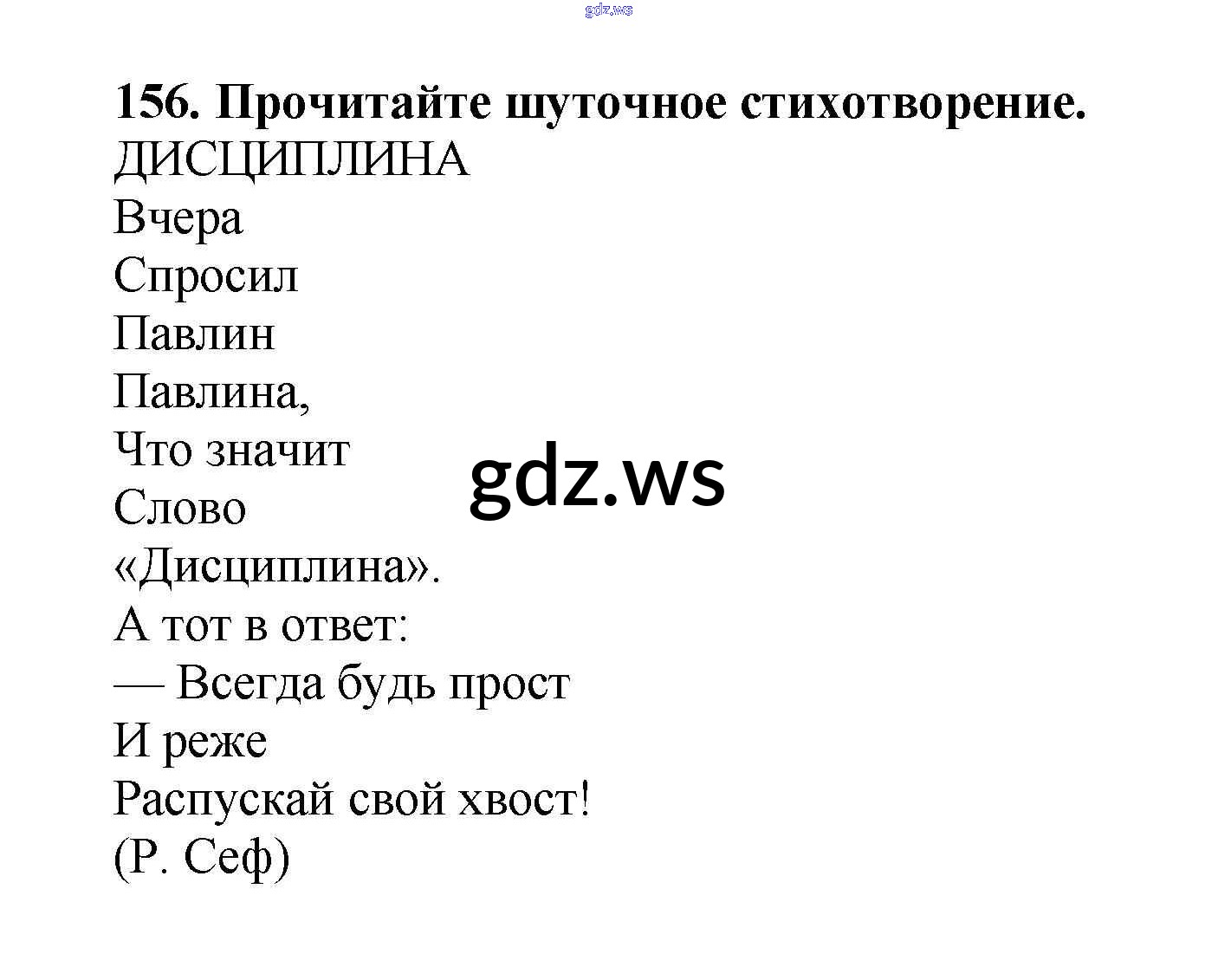 156. Прочитайте шуточное стихотворение.
ДИСЦИПЛИНА
Вчера
Спросил
Павлин
Павлина,
Что значит
Слово
«Дисциплина».
А тот в ответ:
— Всегда будь прост
И реже
Распускай свой хвост!
(Р. Сеф)

gdz.ws